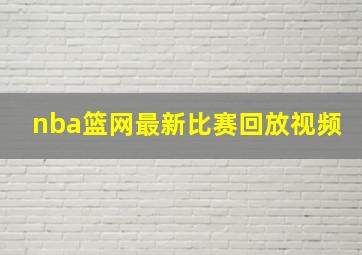 nba篮网最新比赛回放视频